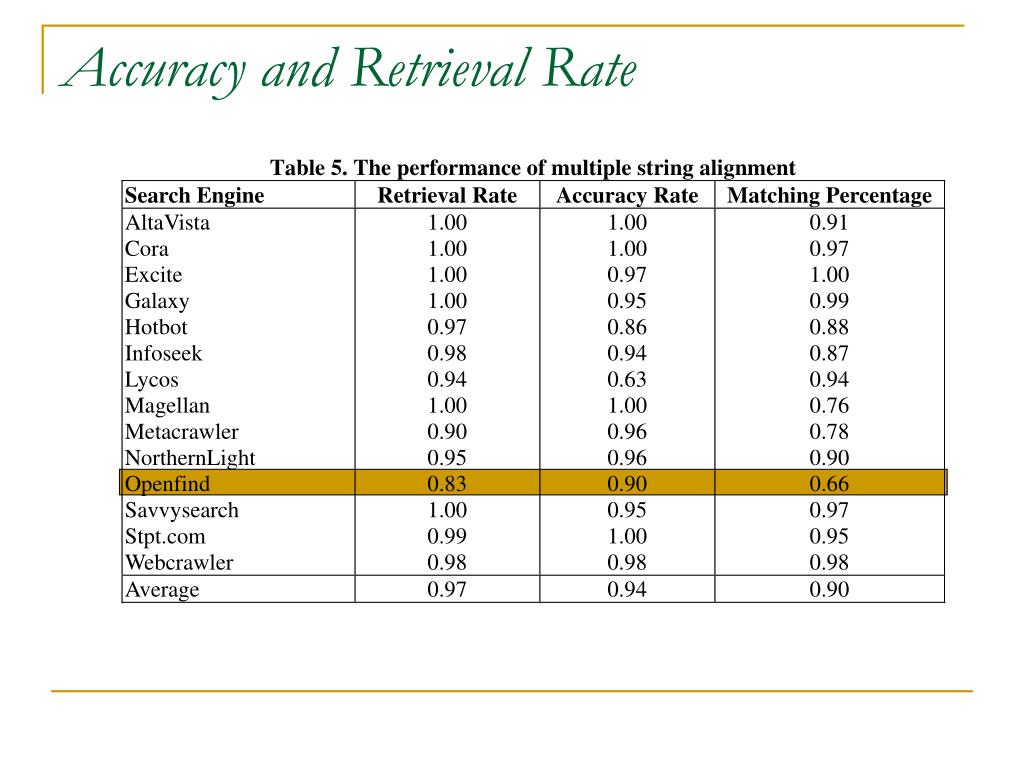 Accuracy and Retrieval Rate

Table 5. The performance of multiple string alignment

| Search Engine | Retrieval Rate | Accuracy Rate | Matching Percentage |
|---|---|---|---|
| AltaVista | 1.00 | 1.00 | 0.91 |
| Cora | 1.00 | 1.00 | 0.97 |
| Excite | 1.00 | 0.97 | 1.00 |
| Galaxy | 1.00 | 0.95 | 0.99 |
| Hotbot | 0.97 | 0.86 | 0.88 |
| Infoseek | 0.98 | 0.94 | 0.87 |
| Lycos | 0.94 | 0.63 | 0.94 |
| Magellan | 1.00 | 1.00 | 0.76 |
| Metacrawler | 0.90 | 0.96 | 0.78 |
| NorthernLight | 0.95 | 0.96 | 0.90 |
| Openfind | 0.83 | 0.90 | 0.66 |
| Savvysearch | 1.00 | 0.95 | 0.97 |
| Stpt.com | 0.99 | 1.00 | 0.95 |
| Webcrawler | 0.98 | 0.98 | 0.98 |
| Average | 0.97 | 0.94 | 0.90 |